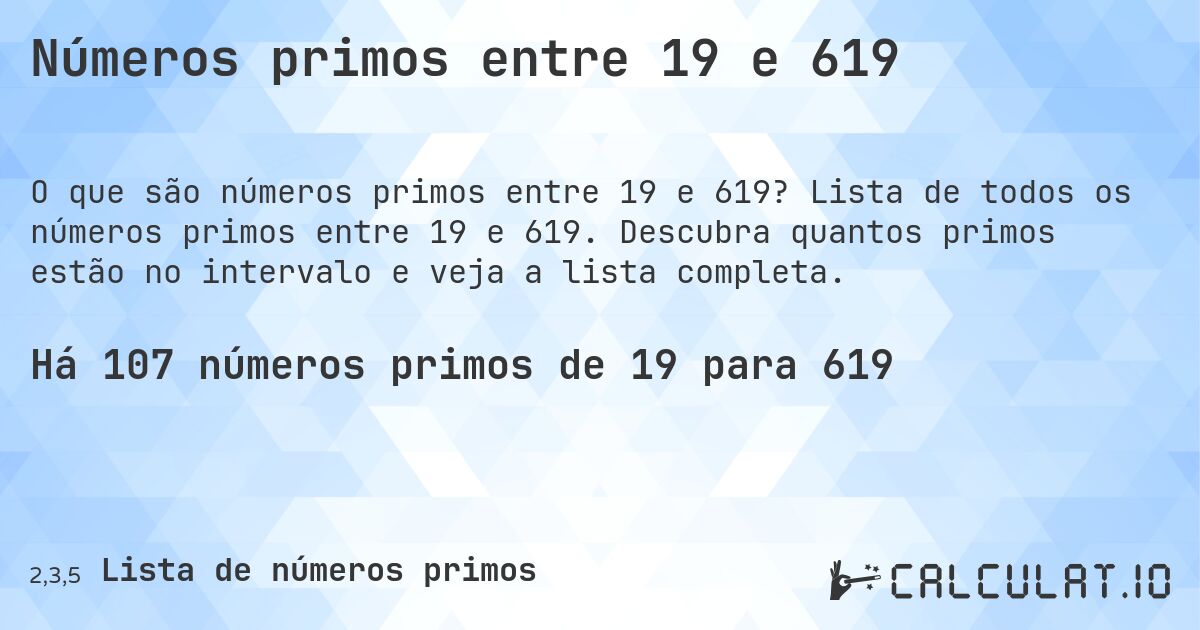 Números primos entre 19 e 619

O que são números primos entre 19 e 619? Lista de todos os números primos entre 19 e 619. Descubra quantos primos estão no intervalo e veja a lista completa.

Há 107 números primos de 19 para 619

2,3,5 Lista de números primos

CALCULAT.IO